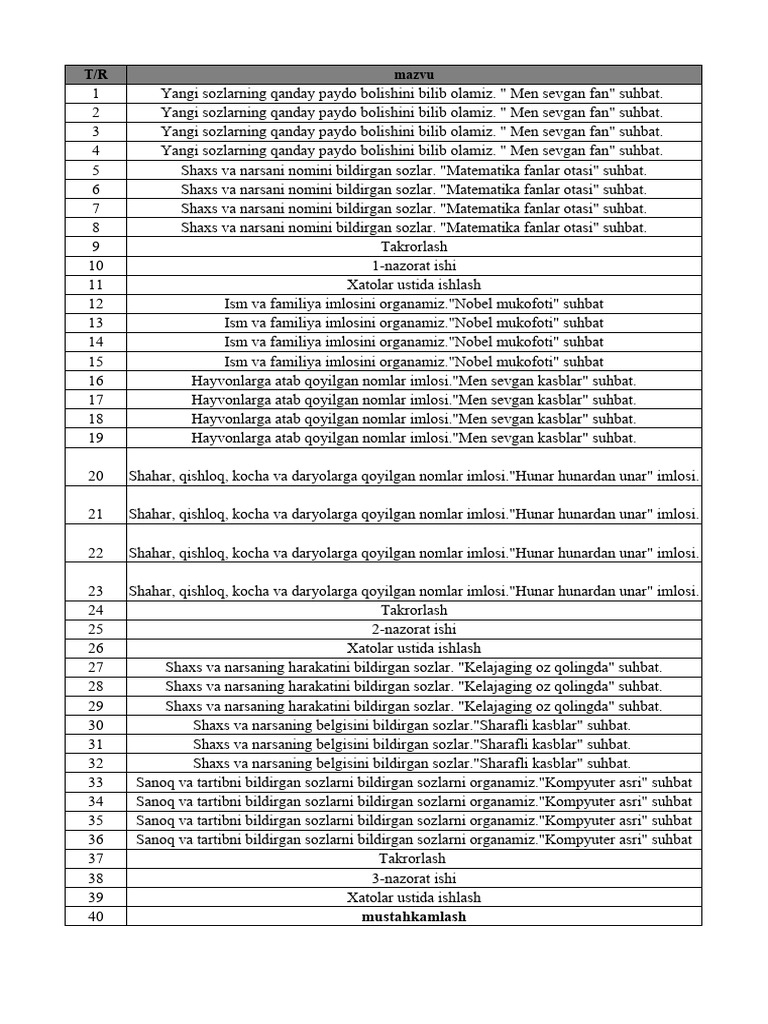 | T/R | mazvu |
|---|---|
| 1 | Yangi sozlarning qanday paydo bolishini bilib olamiz. " Men sevgan fan" suhbat. |
| 2 | Yangi sozlarning qanday paydo bolishini bilib olamiz. " Men sevgan fan" suhbat. |
| 3 | Yangi sozlarning qanday paydo bolishini bilib olamiz. " Men sevgan fan" suhbat. |
| 4 | Yangi sozlarning qanday paydo bolishini bilib olamiz. " Men sevgan fan" suhbat. |
| 5 | Shaxs va narsani nomini bildirgan sozlar. "Matematika fanlar otasi" suhbat. |
| 6 | Shaxs va narsani nomini bildirgan sozlar. "Matematika fanlar otasi" suhbat. |
| 7 | Shaxs va narsani nomini bildirgan sozlar. "Matematika fanlar otasi" suhbat. |
| 8 | Shaxs va narsani nomini bildirgan sozlar. "Matematika fanlar otasi" suhbat. |
| 9 | Takrorlash |
| 10 | 1-nazorat ishi |
| 11 | Xatolar ustida ishlash |
| 12 | Ism va familiya imlosini organamiz."Nobel mukofoti" suhbat |
| 13 | Ism va familiya imlosini organamiz."Nobel mukofoti" suhbat |
| 14 | Ism va familiya imlosini organamiz."Nobel mukofoti" suhbat |
| 15 | Ism va familiya imlosini organamiz."Nobel mukofoti" suhbat |
| 16 | Hayvonlarga atab qoyilgan nomlar imlosi."Men sevgan kasblar" suhbat. |
| 17 | Hayvonlarga atab qoyilgan nomlar imlosi."Men sevgan kasblar" suhbat. |
| 18 | Hayvonlarga atab qoyilgan nomlar imlosi."Men sevgan kasblar" suhbat. |
| 19 | Hayvonlarga atab qoyilgan nomlar imlosi."Men sevgan kasblar" suhbat. |
| 20 | Shahar, qishloq, kocha va daryolarga qoyilgan nomlar imlosi."Hunar hunardan unar" imlosi. |
| 21 | Shahar, qishloq, kocha va daryolarga qoyilgan nomlar imlosi."Hunar hunardan unar" imlosi. |
| 22 | Shahar, qishloq, kocha va daryolarga qoyilgan nomlar imlosi."Hunar hunardan unar" imlosi. |
| 23 | Shahar, qishloq, kocha va daryolarga qoyilgan nomlar imlosi."Hunar hunardan unar" imlosi. |
| 24 | Takrorlash |
| 25 | 2-nazorat ishi |
| 26 | Xatolar ustida ishlash |
| 27 | Shaxs va narsaning harakatini bildirgan sozlar. "Kelajaging oz qolingda" suhbat. |
| 28 | Shaxs va narsaning harakatini bildirgan sozlar. "Kelajaging oz qolingda" suhbat. |
| 29 | Shaxs va narsaning harakatini bildirgan sozlar. "Kelajaging oz qolingda" suhbat. |
| 30 | Shaxs va narsaning belgisini bildirgan sozlar."Sharafli kasblar" suhbat. |
| 31 | Shaxs va narsaning belgisini bildirgan sozlar."Sharafli kasblar" suhbat. |
| 32 | Shaxs va narsaning belgisini bildirgan sozlar."Sharafli kasblar" suhbat. |
| 33 | Sanoq va tartibni bildirgan sozlarni bildirgan sozlarni organamiz."Kompyuter asri" suhbat |
| 34 | Sanoq va tartibni bildirgan sozlarni bildirgan sozlarni organamiz."Kompyuter asri" suhbat |
| 35 | Sanoq va tartibni bildirgan sozlarni bildirgan sozlarni organamiz."Kompyuter asri" suhbat |
| 36 | Sanoq va tartibni bildirgan sozlarni bildirgan sozlarni organamiz."Kompyuter asri" suhbat |
| 37 | Takrorlash |
| 38 | 3-nazorat ishi |
| 39 | Xatolar ustida ishlash |
| 40 | mustahkamlash |